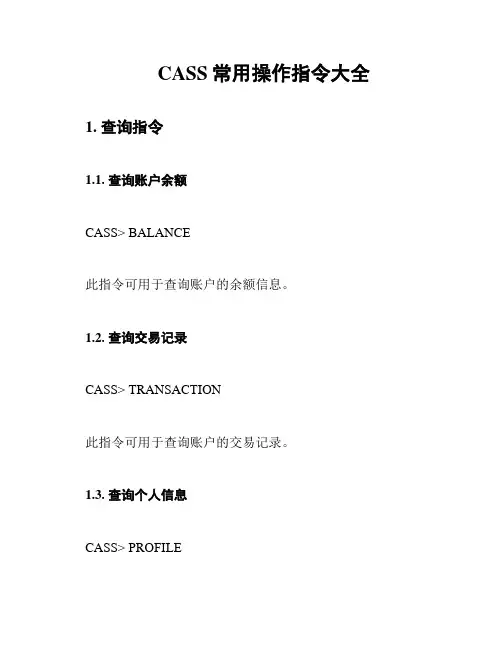 CASS常用操作指令大全

1.查询指令

1.1.查询账户余额

CASS> BALANCE

此指令可用于查询账户的余额信息。

1.2.查询交易记录

CASS> TRANSACTION

此指令可用于查询账户的交易记录。

1.3.查询个人信息

CASS> PROFILE